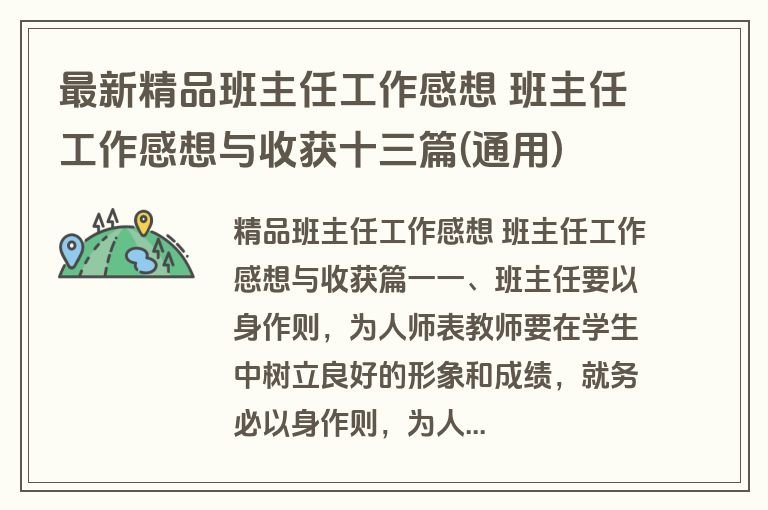 最新精品班主任工作感想 班主任工作感想与收获十三篇(通用)

精品班主任工作感想 班主任工作感想与收获篇一一、班主任要以身作则，为人师表教师要在学生中树立良好的形象和成绩，就务必以身作则，为人...